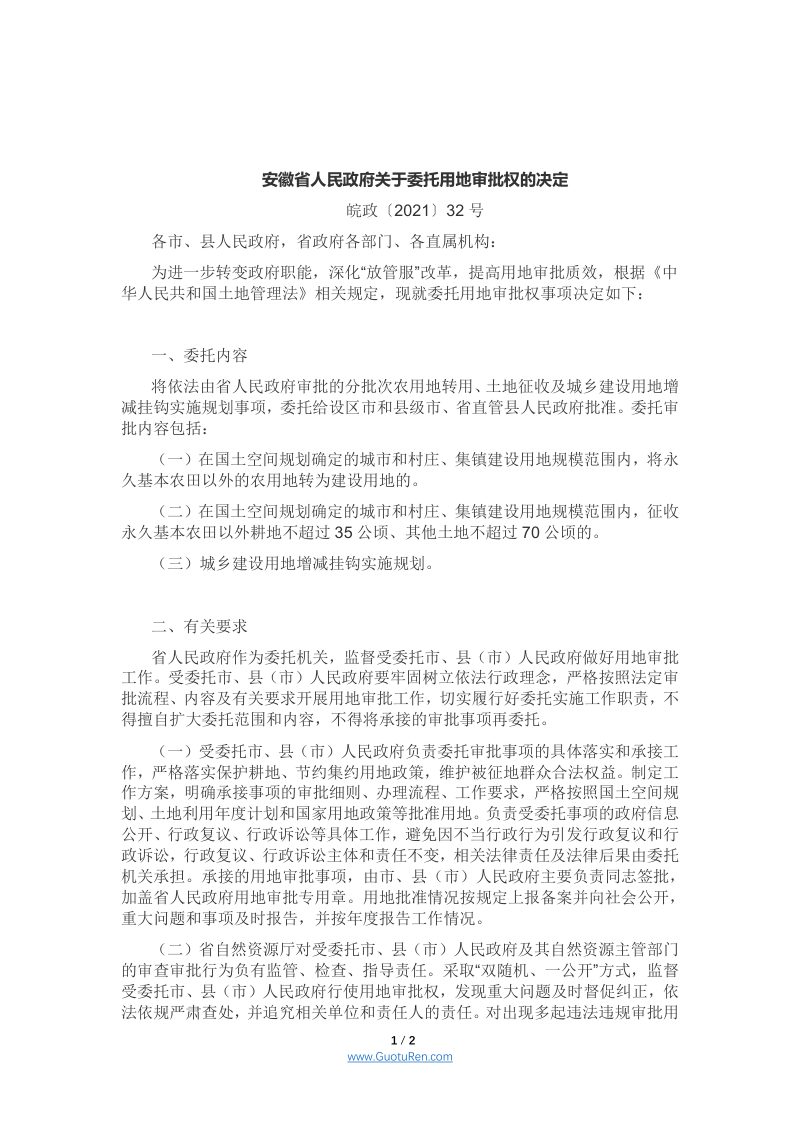 安徽省人民政府关于委托用地审批权的决定

皖政〔2021〕32号

各市、县人民政府，省政府各部门、各直属机构：

为进一步转变政府职能，深化“放管服”改革，提高用地审批质效，根据《中华人民共和国土地管理法》相关规定，现就委托用地审批权事项决定如下：

一、委托内容

将依法由省人民政府审批的分批次农用地转用、土地征收及城乡建设用地增减挂钩实施规划事项，委托给设区市和县级市、省直管县人民政府批准。委托审批内容包括：

（一）在国土空间规划确定的城市和村庄、集镇建设用地规模范围内，将永久基本农田以外的农用地转为建设用地的。

（二）在国土空间规划确定的城市和村庄、集镇建设用地规模范围内，征收永久基本农田以外耕地不超过35公顷、其他土地不超过70公顷的。

（三）城乡建设用地增减挂钩实施规划。

二、有关要求

省人民政府作为委托机关，监督受委托市、县（市）人民政府做好用地审批工作。受委托市、县（市）人民政府要牢固树立依法行政理念，严格按照法定审批流程、内容及有关要求开展用地审批工作，切实履行好委托实施工作职责，不得擅自扩大委托范围和内容，不得将承接的审批事项再委托。

（一）受委托市、县（市）人民政府负责委托审批事项的具体落实和承接工作，严格落实保护耕地、节约集约用地政策，维护被征地群众合法权益。制定工作方案，明确承接事项的审批细则、办理流程、工作要求，严格按照国土空间规划、土地利用年度计划和国家用地政策等批准用地。负责受委托事项的政府信息公开、行政复议、行政诉讼等具体工作，避免因不当行政行为引发行政复议和行政诉讼，行政复议、行政诉讼主体和责任不变，相关法律责任及法律后果由委托机关承担。承接的用地审批事项，由市、县（市）人民政府主要负责同志签批，加盖省人民政府用地审批专用章。用地批准情况按规定上报备案并向社会公开，重大问题和事项及时报告，并按年度报告工作情况。

（二）省自然资源厅对受委托市、县（市）人民政府及其自然资源主管部门的审查审批行为负有监管、检查、指导责任。采取“双随机、一公开”方式，监督受委托市、县（市）人民政府行使用地审批权，发现重大问题及时督促纠正，依法依规严肃查处，并追究相关单位和责任人的责任。对出现多起违法违规审批用

1 / 2
www.GuotuRen.com